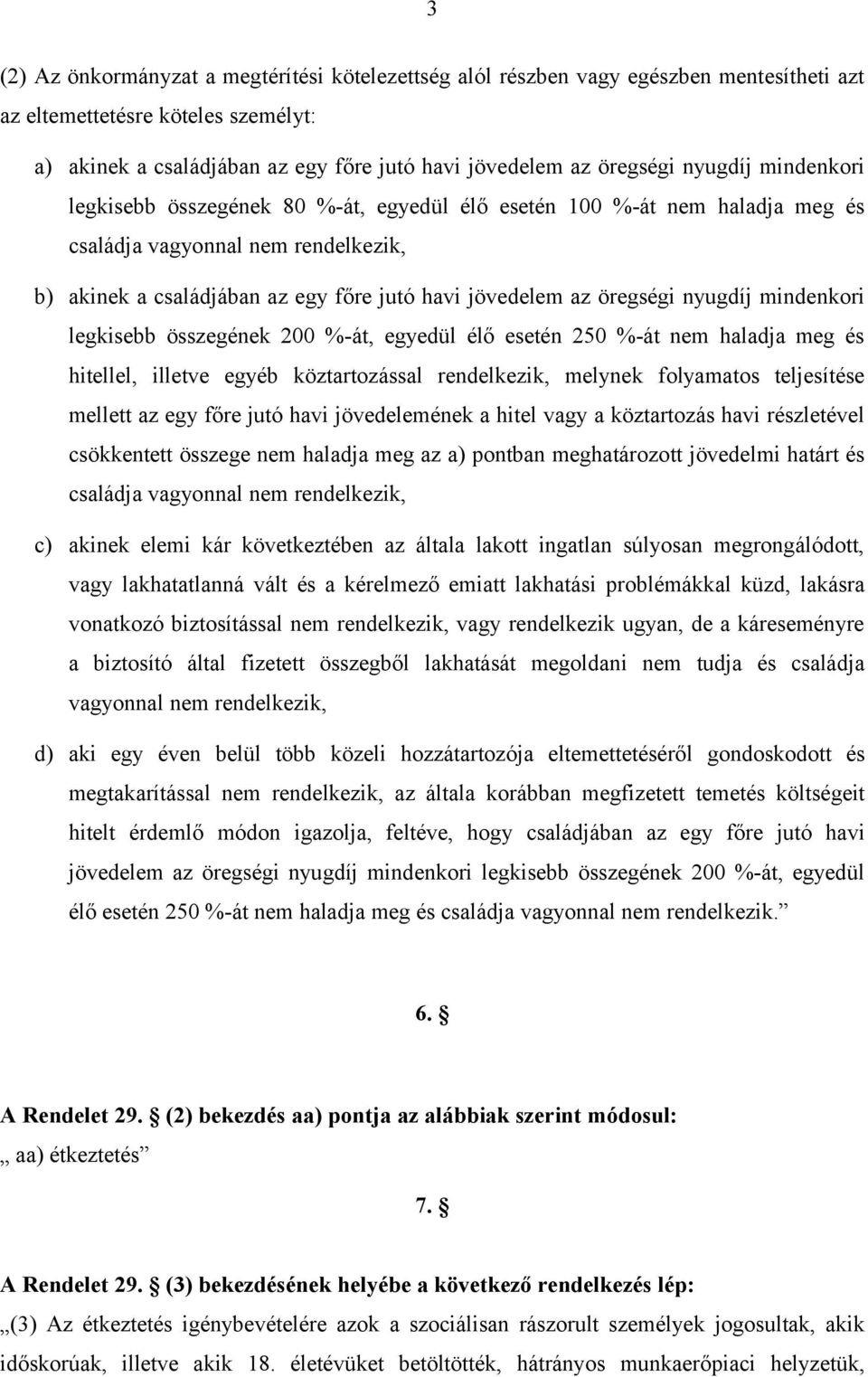 3

(2) Az önkormányzat a megtérítési kötelezettség alól részben vagy egészben mentesítheti azt az eltemettetésre köteles személyt:

a) akinek a családjában az egy főre jutó havi jövedelem az öregségi nyugdíj mindenkori legkisebb összegének 80 %-át, egyedül élő esetén 100 %-át nem haladja meg és családja vagyonnal nem rendelkezik,

b) akinek a családjában az egy főre jutó havi jövedelem az öregségi nyugdíj mindenkori legkisebb összegének 200 %-át, egyedül élő esetén 250 %-át nem haladja meg és hitellel, illetve egyéb köztartozással rendelkezik, melynek folyamatos teljesítése mellett az egy főre jutó havi jövedelemének a hitel vagy a köztartozás havi részletével csökkentett összege nem haladja meg az a) pontban meghatározott jövedelmi határt és családja vagyonnal nem rendelkezik,

c) akinek elemi kár következtében az általa lakott ingatlan súlyosan megrongálódott, vagy lakhatatlanná vált és a kérelmező emiatt lakhatási problémákkal küzd, lakásra vonatkozó biztosítással nem rendelkezik, vagy rendelkezik ugyan, de a káreseményre a biztosító által fizetett összegből lakhatását megoldani nem tudja és családja vagyonnal nem rendelkezik,

d) aki egy éven belül több közeli hozzátartozója eltemettetéséről gondoskodott és megtakarítással nem rendelkezik, az általa korábban megfizetett temetés költségeit hitelt érdemlő módon igazolja, feltéve, hogy családjában az egy főre jutó havi jövedelem az öregségi nyugdíj mindenkori legkisebb összegének 200 %-át, egyedül élő esetén 250 %-át nem haladja meg és családja vagyonnal nem rendelkezik.”

6. §

A Rendelet 29. § (2) bekezdés aa) pontja az alábbiak szerint módosul:
„ aa) étkeztetés”

7. §

A Rendelet 29. § (3) bekezdésének helyébe a következő rendelkezés lép:
„(3) Az étkeztetés igénybevételére azok a szociálisan rászorult személyek jogosultak, akik időskorúak, illetve akik 18. életévüket betöltötték, hátrányos munkaerőpiaci helyzetük,